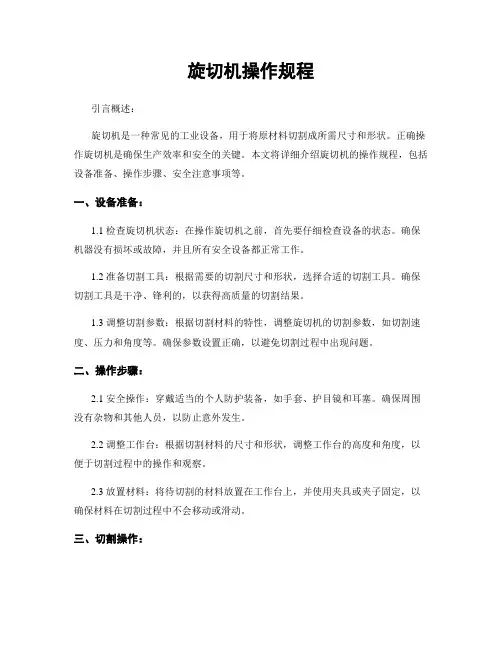 旋切机操作规程

引言概述：

旋切机是一种常见的工业设备，用于将原材料切割成所需尺寸和形状。正确操作旋切机是确保生产效率和安全的关键。本文将详细介绍旋切机的操作规程，包括设备准备、操作步骤、安全注意事项等。

一、设备准备：

1.1 检查旋切机状态：在操作旋切机之前，首先要仔细检查设备的状态。确保机器没有损坏或故障，并且所有安全设备都正常工作。

1.2 准备切割工具：根据需要的切割尺寸和形状，选择合适的切割工具。确保切割工具是干净、锋利的，以获得高质量的切割结果。

1.3 调整切割参数：根据切割材料的特性，调整旋切机的切割参数，如切割速度、压力和角度等。确保参数设置正确，以避免切割过程中出现问题。

二、操作步骤：

2.1 安全操作：穿戴适当的个人防护装备，如手套、护目镜和耳塞。确保周围没有杂物和其他人员，以防止意外发生。

2.2 调整工作台：根据切割材料的尺寸和形状，调整工作台的高度和角度，以便于切割过程中的操作和观察。

2.3 放置材料：将待切割的材料放置在工作台上，并使用夹具或夹子固定，以确保材料在切割过程中不会移动或滑动。

三、切割操作：